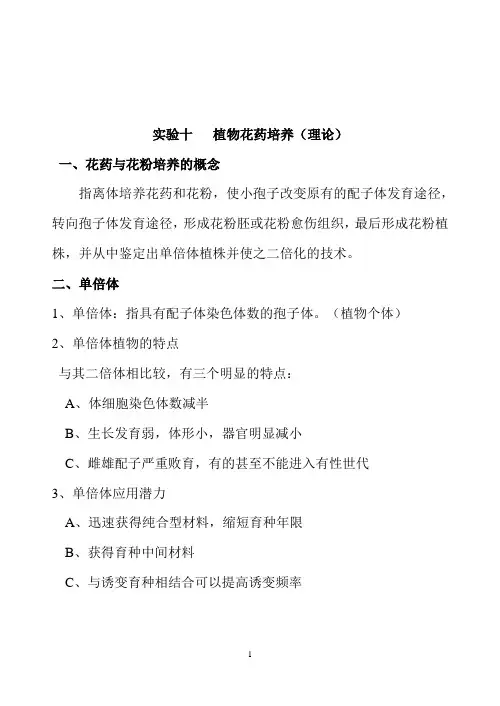 实验十　植物花药培养（理论）

一、花药与花粉培养的概念

指离体培养花药和花粉，使小孢子改变原有的配子体发育途径，转向孢子体发育途径，形成花粉胚或花粉愈伤组织，最后形成花粉植株，并从中鉴定出单倍体植株并使之二倍化的技术。

二、单倍体

1、单倍体：指具有配子体染色体数的孢子体。（植物个体）

2、单倍体植物的特点

与其二倍体相比较，有三个明显的特点：

A、体细胞染色体数减半

B、生长发育弱，体形小，器官明显减小

C、雌雄配子严重败育，有的甚至不能进入有性世代

3、单倍体应用潜力

A、迅速获得纯合型材料，缩短育种年限

B、获得育种中间材料

C、与诱变育种相结合可以提高诱变频率

1